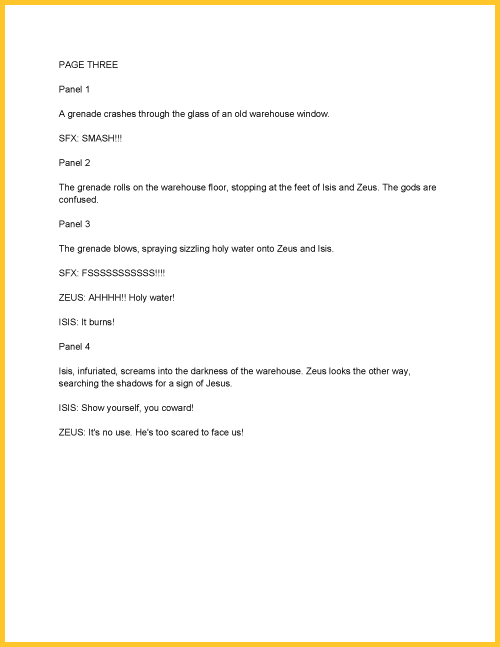 PAGE THREE

Panel 1

A grenade crashes through the glass of an old warehouse window.

SFX: SMASH!!!

Panel 2

The grenade rolls on the warehouse floor, stopping at the feet of Isis and Zeus. The gods are confused.

Panel 3

The grenade blows, spraying sizzling holy water onto Zeus and Isis.

SFX: FSSSSSSSSSSS!!!!

ZEUS: AHHHH!! Holy water!

ISIS: It burns!

Panel 4

Isis, infuriated, screams into the darkness of the warehouse. Zeus looks the other way, searching the shadows for a sign of Jesus.

ISIS: Show yourself, you coward!

ZEUS: It's no use. He's too scared to face us!